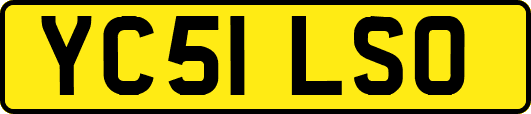 YC51 LSO